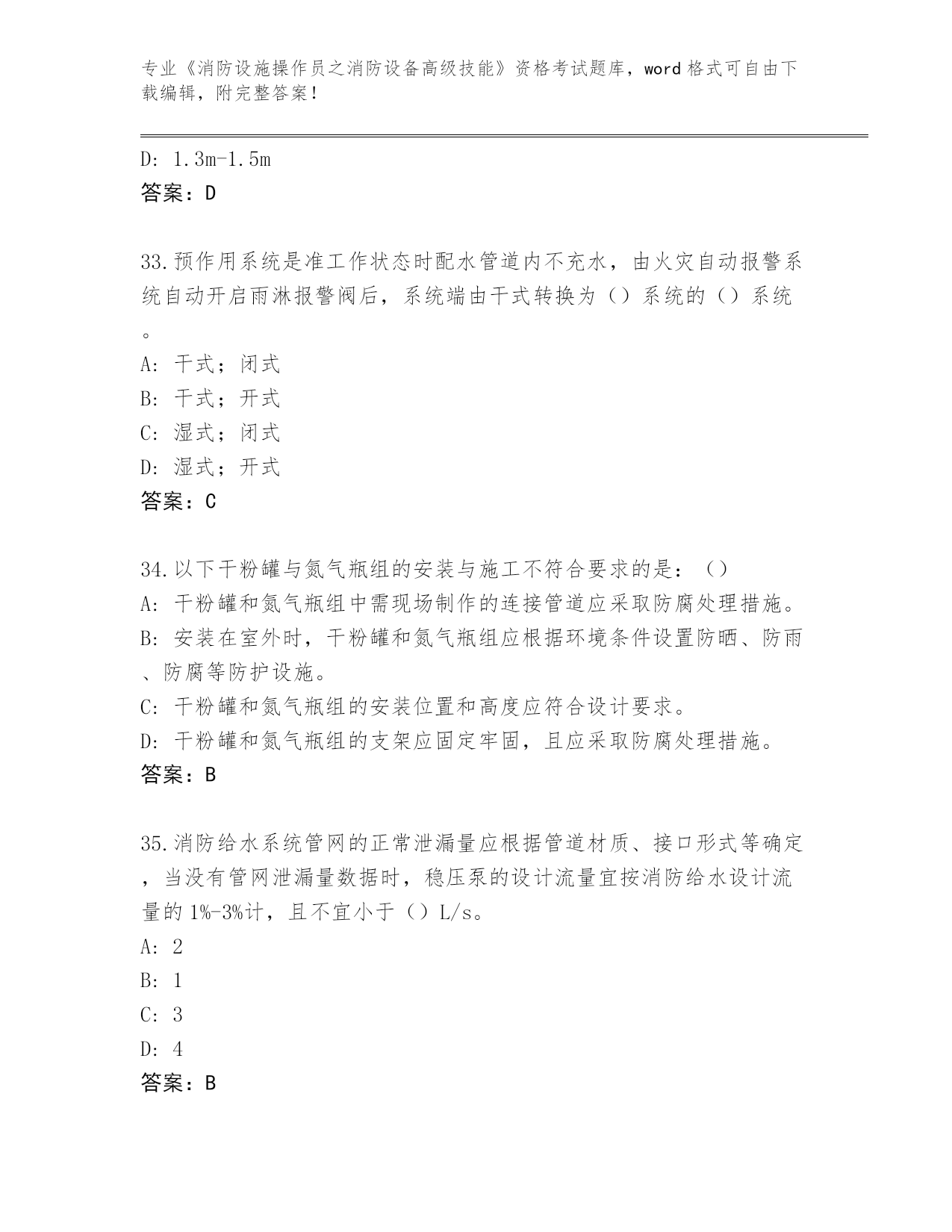 专业《消防设施操作员之消防设备高级技能》资格考试题库，word 格式可自由下载编辑，附完整答案！

D: 1.3m-1.5m
答案：D

33.预作用系统是准工作状态时配水管道内不充水，由火灾自动报警系统自动开启雨淋报警阀后，系统端由干式转换为（）系统的（）系统。
A: 干式；闭式
B: 干式；开式
C: 湿式；闭式
D: 湿式；开式
答案：C

34.以下干粉罐与氮气瓶组的安装与施工不符合要求的是：（）
A: 干粉罐和氮气瓶组中需现场制作的连接管道应采取防腐处理措施。
B: 安装在室外时，干粉罐和氮气瓶组应根据环境条件设置防晒、防雨、防腐等防护设施。
C: 干粉罐和氮气瓶组的安装位置和高度应符合设计要求。
D: 干粉罐和氮气瓶组的支架应固定牢固，且应采取防腐处理措施。
答案：B

35.消防给水系统管网的正常泄漏量应根据管道材质、接口形式等确定，当没有管网泄漏量数据时，稳压泵的设计流量宜按消防给水设计流量的 1%-3%计，且不宜小于（）L/s。
A: 2
B: 1
C: 3
D: 4
答案：B